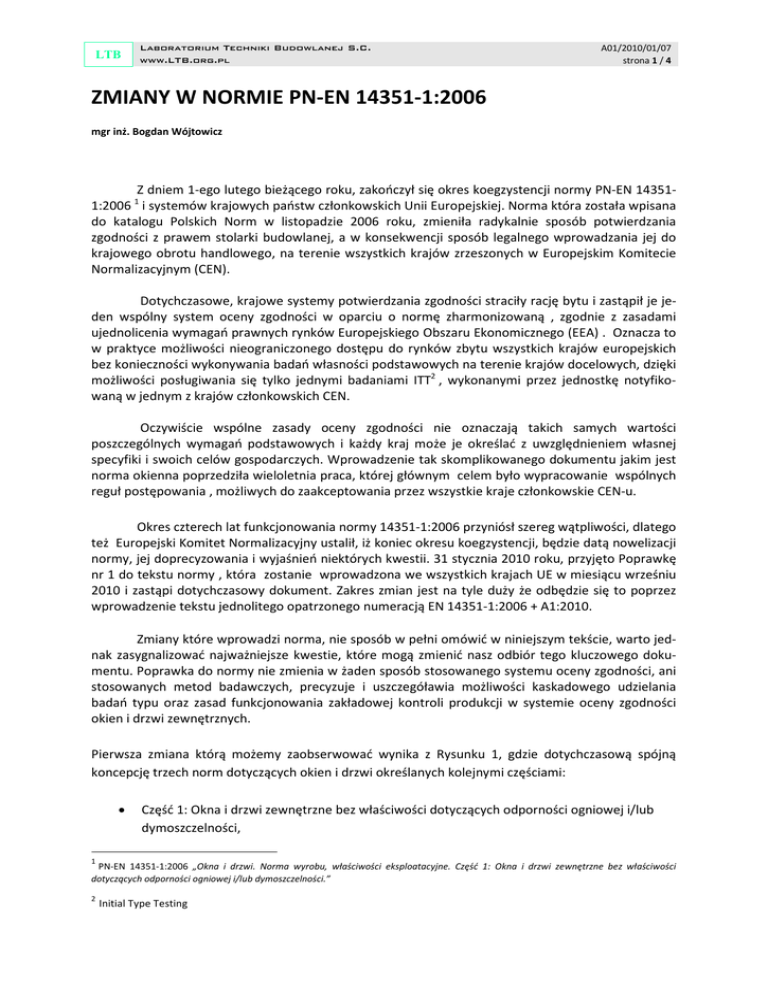 LTB

Laboratorium Techniki Budowlanej S.C.
www.LTB.org.pl

A01/2010/01/07
strona 1 / 4

ZMIANY W NORMIE PN-EN 14351-1:2006

mgr inż. Bogdan Wójtowicz

Z dniem 1-ego lutego bieżącego roku, zakończył się okres koegzystencji normy PN-EN 14351-1:2006 $^1$ i systemów krajowych państw członkowskich Unii Europejskiej. Norma która została wpisana do katalogu Polskich Norm w listopadzie 2006 roku, zmieniła radykalnie sposób potwierdzania zgodności z prawem stolarki budowlanej, a w konsekwencji sposób legalnego wprowadzania jej do krajowego obrotu handlowego, na terenie wszystkich krajów zrzeszonych w Europejskim Komitecie Normalizacyjnym (CEN).

Dotychczasowe, krajowe systemy potwierdzania zgodności straciły rację bytu i zastąpił je jeden wspólny system oceny zgodności w oparciu o normę zharmonizowaną , zgodnie z zasadami ujednolicenia wymagań prawnych rynków Europejskiego Obszaru Ekonomicznego (EEA) . Oznacza to w praktyce możliwości nieograniczonego dostępu do rynków zbytu wszystkich krajów europejskich bez konieczności wykonywania badań własności podstawowych na terenie krajów docelowych, dzięki możliwości posługiwania się tylko jednymi badaniami ITT$^2$ , wykonanymi przez jednostkę notyfikowaną w jednym z krajów członkowskich CEN.

Oczywiście wspólne zasady oceny zgodności nie oznaczają takich samych wartości poszczególnych wymagań podstawowych i każdy kraj może je określać z uwzględnieniem własnej specyfiki i swoich celów gospodarczych. Wprowadzenie tak skomplikowanego dokumentu jakim jest norma okienna poprzedziła wieloletnia praca, której głównym celem było wypracowanie wspólnych reguł postępowania , możliwych do zaakceptowania przez wszystkie kraje członkowskie CEN-u.

Okres czterech lat funkcjonowania normy 14351-1:2006 przyniósł szereg wątpliwości, dlatego też Europejski Komitet Normalizacyjny ustalił, iż koniec okresu koegzystencji, będzie datą nowelizacji normy, jej doprecyzowania i wyjaśnień niektórych kwestii. 31 stycznia 2010 roku, przyjęto Poprawkę nr 1 do tekstu normy , która zostanie wprowadzona we wszystkich krajach UE w miesiącu wrześniu 2010 i zastąpi dotychczasowy dokument. Zakres zmian jest na tyle duży że odbędzie się to poprzez wprowadzenie tekstu jednolitego opatrzonego numeracją EN 14351-1:2006 + A1:2010.

Zmiany które wprowadzi norma, nie sposób w pełni omówić w niniejszym tekście, warto jednak zasygnalizować najważniejsze kwestie, które mogą zmienić nasz odbiór tego kluczowego dokumentu. Poprawka do normy nie zmienia w żaden sposób stosowanego systemu oceny zgodności, ani stosowanych metod badawczych, precyzuje i uszczegóławia możliwości kaskadowego udzielania badań typu oraz zasad funkcjonowania zakładowej kontroli produkcji w systemie oceny zgodności okien i drzwi zewnętrznych.

Pierwsza zmiana którą możemy zaobserwować wynika z Rysunku 1, gdzie dotychczasową spójną koncepcję trzech norm dotyczących okien i drzwi określanych kolejnymi częściami:

• Część 1: Okna i drzwi zewnętrzne bez właściwości dotyczących odporności ogniowej i/lub dymoszczelności,

$^1$ PN-EN 14351-1:2006 „Okna i drzwi. Norma wyrobu, właściwości eksploatacyjne. Część 1: Okna i drzwi zewnętrzne bez właściwości dotyczących odporności ogniowej i/lub dymoszczelności."

$^2$ Initial Type Testing